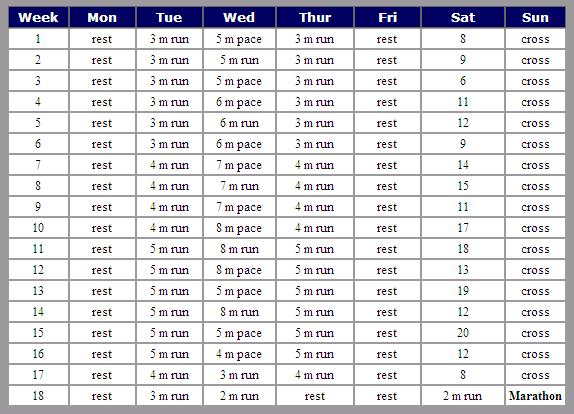 | Week | Mon | Tue | Wed | Thur | Fri | Sat | Sun |
|---|---|---|---|---|---|---|---|
| 1 | rest | 3 m run | 5 m pace | 3 m run | rest | 8 | cross |
| 2 | rest | 3 m run | 5 m run | 3 m run | rest | 9 | cross |
| 3 | rest | 3 m run | 5 m pace | 3 m run | rest | 6 | cross |
| 4 | rest | 3 m run | 6 m pace | 3 m run | rest | 11 | cross |
| 5 | rest | 3 m run | 6 m run | 3 m run | rest | 12 | cross |
| 6 | rest | 3 m run | 6 m pace | 3 m run | rest | 9 | cross |
| 7 | rest | 4 m run | 7 m pace | 4 m run | rest | 14 | cross |
| 8 | rest | 4 m run | 7 m run | 4 m run | rest | 15 | cross |
| 9 | rest | 4 m run | 7 m pace | 4 m run | rest | 11 | cross |
| 10 | rest | 4 m run | 8 m pace | 4 m run | rest | 17 | cross |
| 11 | rest | 5 m run | 8 m run | 5 m run | rest | 18 | cross |
| 12 | rest | 5 m run | 8 m pace | 5 m run | rest | 13 | cross |
| 13 | rest | 5 m run | 5 m pace | 5 m run | rest | 19 | cross |
| 14 | rest | 5 m run | 8 m run | 5 m run | rest | 12 | cross |
| 15 | rest | 5 m run | 5 m pace | 5 m run | rest | 20 | cross |
| 16 | rest | 5 m run | 4 m pace | 5 m run | rest | 12 | cross |
| 17 | rest | 4 m run | 3 m run | 4 m run | rest | 8 | cross |
| 18 | rest | 3 m run | 2 m run | rest | rest | 2 m run | Marathon |